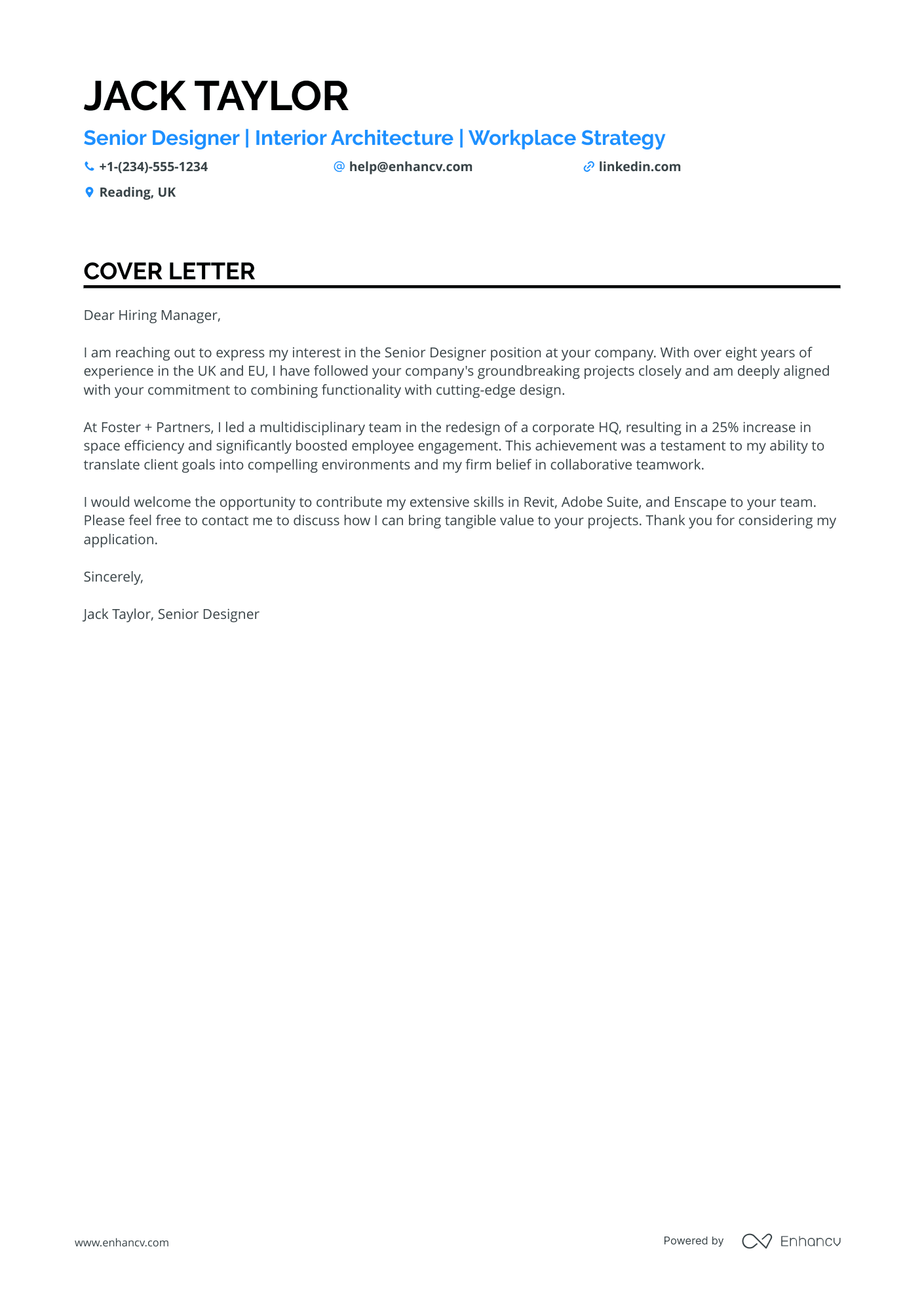 JACK TAYLOR

Senior Designer | Interior Architecture | Workplace Strategy

+1-(234)-555-1234
help@enhancv.com
linkedin.com
Reading, UK

COVER LETTER

Dear Hiring Manager,

I am reaching out to express my interest in the Senior Designer position at your company. With over eight years of experience in the UK and EU, I have followed your company's groundbreaking projects closely and am deeply aligned with your commitment to combining functionality with cutting-edge design.

At Foster + Partners, I led a multidisciplinary team in the redesign of a corporate HQ, resulting in a 25% increase in space efficiency and significantly boosted employee engagement. This achievement was a testament to my ability to translate client goals into compelling environments and my firm belief in collaborative teamwork.

I would welcome the opportunity to contribute my extensive skills in Revit, Adobe Suite, and Enscape to your team. Please feel free to contact me to discuss how I can bring tangible value to your projects. Thank you for considering my application.

Sincerely,

Jack Taylor, Senior Designer

www.enhancv.com

Powered by Enhancv